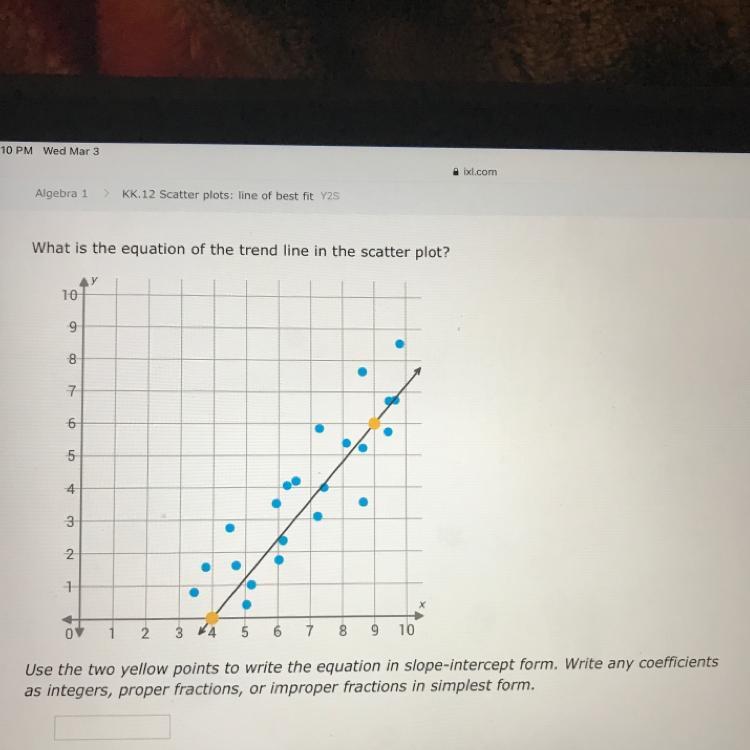 10 PM Wed Mar 3

ixl.com

Algebra 1 > KK.12 Scatter plots: line of best fit Y2S

What is the equation of the trend line in the scatter plot?

y
10
9
8
7
6
5
4
3
2
1
0
1
2
3
4
5
6
7
8
9
10
x

Use the two yellow points to write the equation in slope-intercept form. Write any coefficients as integers, proper fractions, or improper fractions in simplest form.